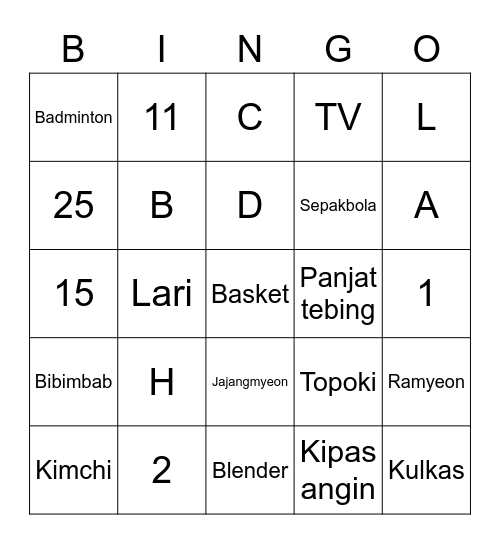 | B | I | N | G | O |
|---|---|---|---|---|
| Badminton | 11 | C | TV | L |
| 25 | B | D | Sepakbola | A |
| 15 | Lari | Basket | Panjat tebing | 1 |
| Bibimbab | H | Jajangmyeon | Topoki | Ramyeon |
| Kimchi | 2 | Blender | Kipas angin | Kulkas |